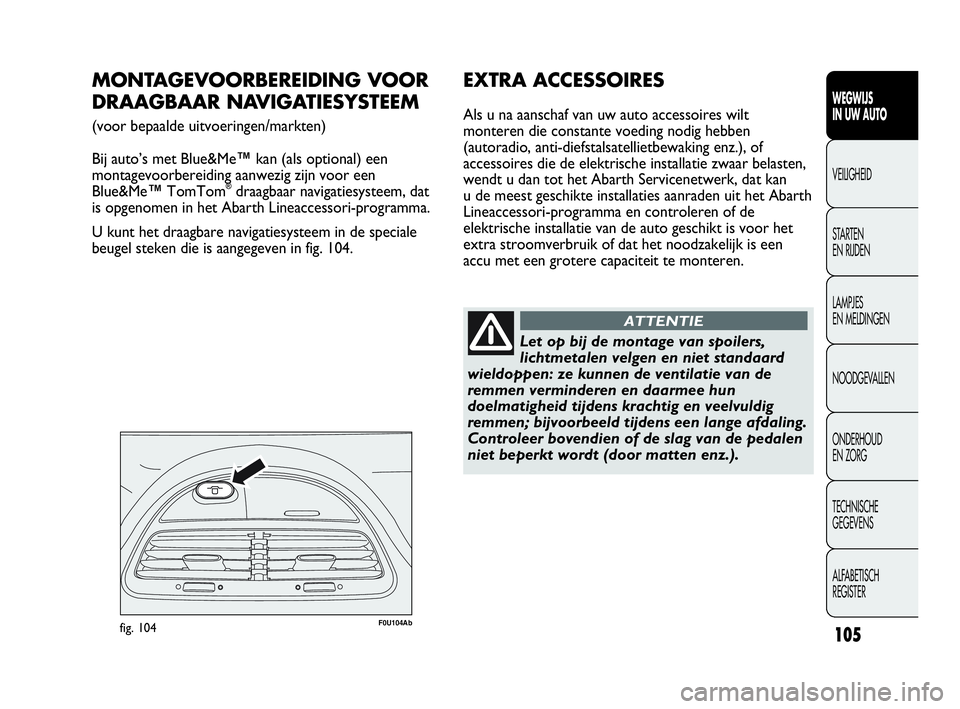 MONTAGEVOORBEREIDING VOOR DRAAGBAAR NAVIGATIESYSTEEM

(voor bepaalde uitvoeringen/markten)

Bij auto's met Blue&Me™ kan (als optional) een montagevoorbereiding aanwezig zijn voor een Blue&Me™ TomTom® draagbaar navigatiesysteem, dat is opgenomen in het Abarth Lineaccessori-programma.

U kunt het draagbare navigatiesysteem in de speciale beugel steken die is aangegeven in fig. 104.

fig. 104

F0U104Ab

EXTRA ACCESSOIRES

Als u na aanschaf van uw auto accessoires wilt monteren die constante voeding nodig hebben (autoradio, anti-diefstalsatellietbewaking enz.), of accessoires die de elektrische installatie zwaar belasten, wendt u dan tot het Abarth Servicenetwerk, dat kan u de meest geschikte installaties aanraden uit het Abarth Lineaccessori-programma en controleren of de elektrische installatie van de auto geschikt is voor het extra stroomverbruik of dat het noodzakelijk is een accu met een grotere capaciteit te monteren.

ATTENTIE

Let op bij de montage van spoilers, lichtmetalen velgen en niet standaard wieldoppen: ze kunnen de ventilatie van de remmen verminderen en daarmee hun doelmatigheid tijdens krachtig en veelvuldig remmen; bijvoorbeeld tijdens een lange afdaling. Controleer bovendien of de slag van de pedalen niet beperkt wordt (door matten enz.).

WEGWIJS IN UW AUTO

VEILIGHEID

STARTEN EN RIJDEN

LAMPJES EN MELDINGEN

NOODGEVALLEN

ONDERHOUD EN ZORG

TECHNISCHE GEGEVENS

ALFABETISCH REGISTER

105

carmanualsonline.info